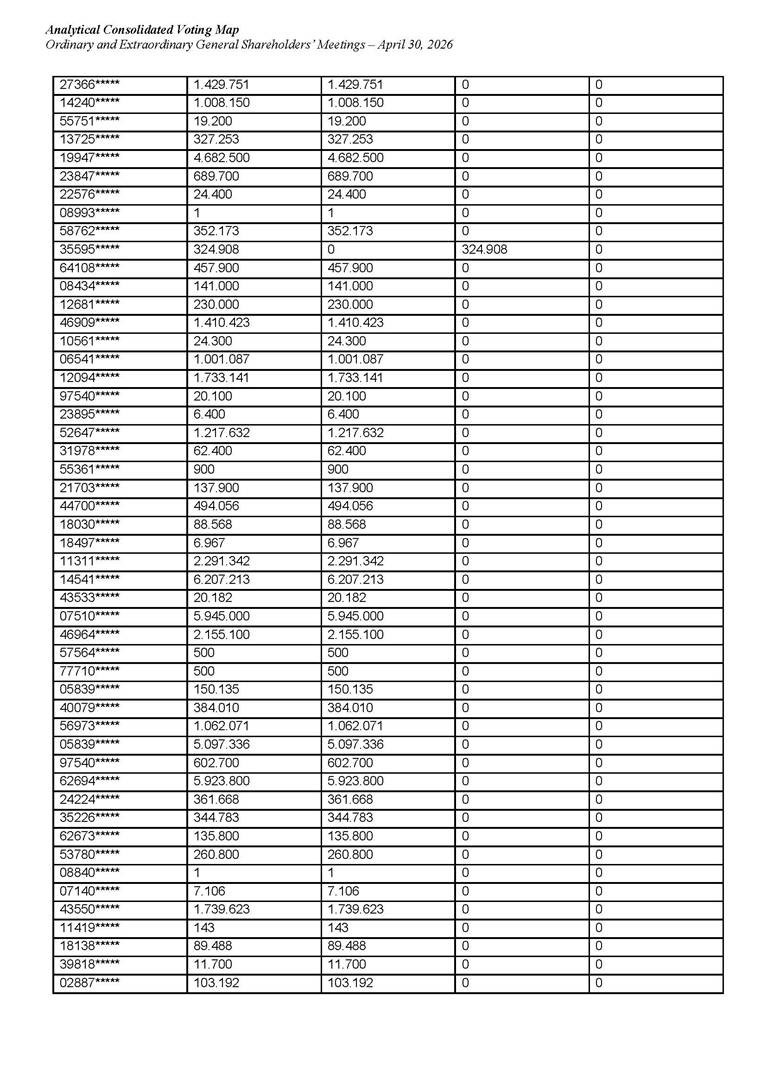 Analytical Consolidated Voting Map
Ordinary and Extraordinary General Shareholders' Meetings – April 30, 2026

| 27366***** | 1.429.751 | 1.429.751 | 0 | 0 |
|---|---|---|---|---|
| 14240***** | 1.008.150 | 1.008.150 | 0 | 0 |
| 55751***** | 19.200 | 19.200 | 0 | 0 |
| 13725***** | 327.253 | 327.253 | 0 | 0 |
| 19947***** | 4.682.500 | 4.682.500 | 0 | 0 |
| 23847***** | 689.700 | 689.700 | 0 | 0 |
| 22576***** | 24.400 | 24.400 | 0 | 0 |
| 08993***** | 1 | 1 | 0 | 0 |
| 58762***** | 352.173 | 352.173 | 0 | 0 |
| 35595***** | 324.908 | 0 | 324.908 | 0 |
| 64108***** | 457.900 | 457.900 | 0 | 0 |
| 08434***** | 141.000 | 141.000 | 0 | 0 |
| 12681***** | 230.000 | 230.000 | 0 | 0 |
| 46909***** | 1.410.423 | 1.410.423 | 0 | 0 |
| 10561***** | 24.300 | 24.300 | 0 | 0 |
| 06541***** | 1.001.087 | 1.001.087 | 0 | 0 |
| 12094***** | 1.733.141 | 1.733.141 | 0 | 0 |
| 97540***** | 20.100 | 20.100 | 0 | 0 |
| 23895***** | 6.400 | 6.400 | 0 | 0 |
| 52647***** | 1.217.632 | 1.217.632 | 0 | 0 |
| 31978***** | 62.400 | 62.400 | 0 | 0 |
| 55361***** | 900 | 900 | 0 | 0 |
| 21703***** | 137.900 | 137.900 | 0 | 0 |
| 44700***** | 494.056 | 494.056 | 0 | 0 |
| 18030***** | 88.568 | 88.568 | 0 | 0 |
| 18497***** | 6.967 | 6.967 | 0 | 0 |
| 11311***** | 2.291.342 | 2.291.342 | 0 | 0 |
| 14541***** | 6.207.213 | 6.207.213 | 0 | 0 |
| 43533***** | 20.182 | 20.182 | 0 | 0 |
| 07510***** | 5.945.000 | 5.945.000 | 0 | 0 |
| 46964***** | 2.155.100 | 2.155.100 | 0 | 0 |
| 57564***** | 500 | 500 | 0 | 0 |
| 77710***** | 500 | 500 | 0 | 0 |
| 05839***** | 150.135 | 150.135 | 0 | 0 |
| 40079***** | 384.010 | 384.010 | 0 | 0 |
| 56973***** | 1.062.071 | 1.062.071 | 0 | 0 |
| 05839***** | 5.097.336 | 5.097.336 | 0 | 0 |
| 97540***** | 602.700 | 602.700 | 0 | 0 |
| 62694***** | 5.923.800 | 5.923.800 | 0 | 0 |
| 24224***** | 361.668 | 361.668 | 0 | 0 |
| 35226***** | 344.783 | 344.783 | 0 | 0 |
| 62673***** | 135.800 | 135.800 | 0 | 0 |
| 53780***** | 260.800 | 260.800 | 0 | 0 |
| 08840***** | 1 | 1 | 0 | 0 |
| 07140***** | 7.106 | 7.106 | 0 | 0 |
| 43550***** | 1.739.623 | 1.739.623 | 0 | 0 |
| 11419***** | 143 | 143 | 0 | 0 |
| 18138***** | 89.488 | 89.488 | 0 | 0 |
| 39818***** | 11.700 | 11.700 | 0 | 0 |
| 02887***** | 103.192 | 103.192 | 0 | 0 |